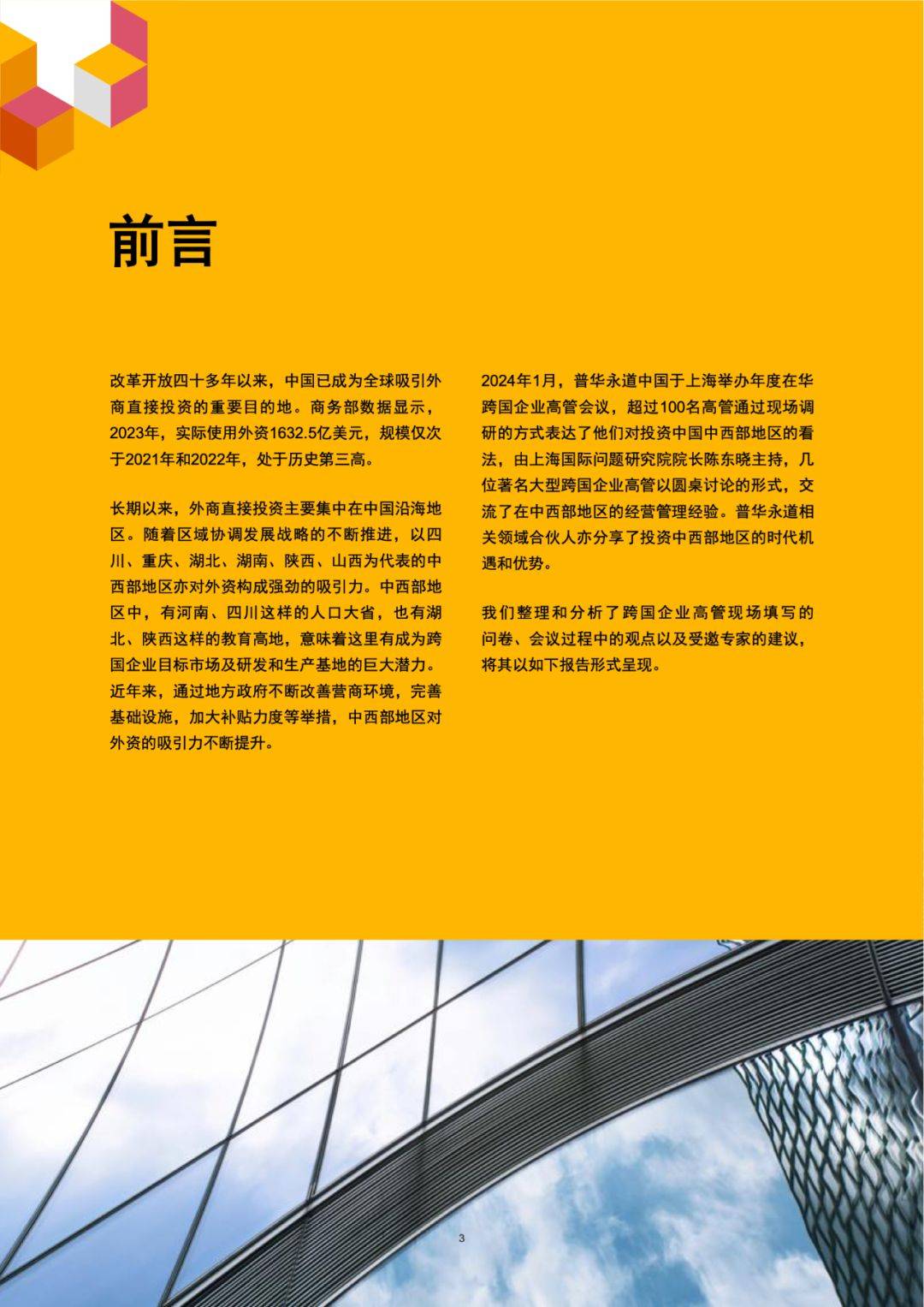 前言

改革开放四十多年以来，中国已成为全球吸引外商直接投资的重要目的地。商务部数据显示，2023年，实际使用外资1632.5亿美元，规模仅次于2021年和2022年，处于历史第三高。

长期以来，外商直接投资主要集中在中国沿海地区。随着区域协调发展战略的不断推进，以四川、重庆、湖北、湖南、陕西、山西为代表的中西部地区亦对外资构成强劲的吸引力。中西部地区中，有河南、四川这样的人口大省，也有湖北、陕西这样的教育高地，意味着这里有成为跨国企业目标市场及研发和生产基地的巨大潜力。近年来，通过地方政府不断改善营商环境，完善基础设施，加大补贴力度等举措，中西部地区对外资的吸引力不断提升。

2024年1月，普华永道中国于上海举办年度在华跨国企业高管会议，超过100名高管通过现场调研的方式表达了他们对投资中国中西部地区的看法，由上海国际问题研究院院长陈东晓主持，几位著名大型跨国企业高管以圆桌讨论的形式，交流了在中西部地区的经营管理经验。普华永道相关领域合伙人亦分享了投资中西部地区的时代机遇和优势。

我们整理和分析了跨国企业高管现场填写的问卷、会议过程中的观点以及受邀专家的建议，将其以如下报告形式呈现。

3